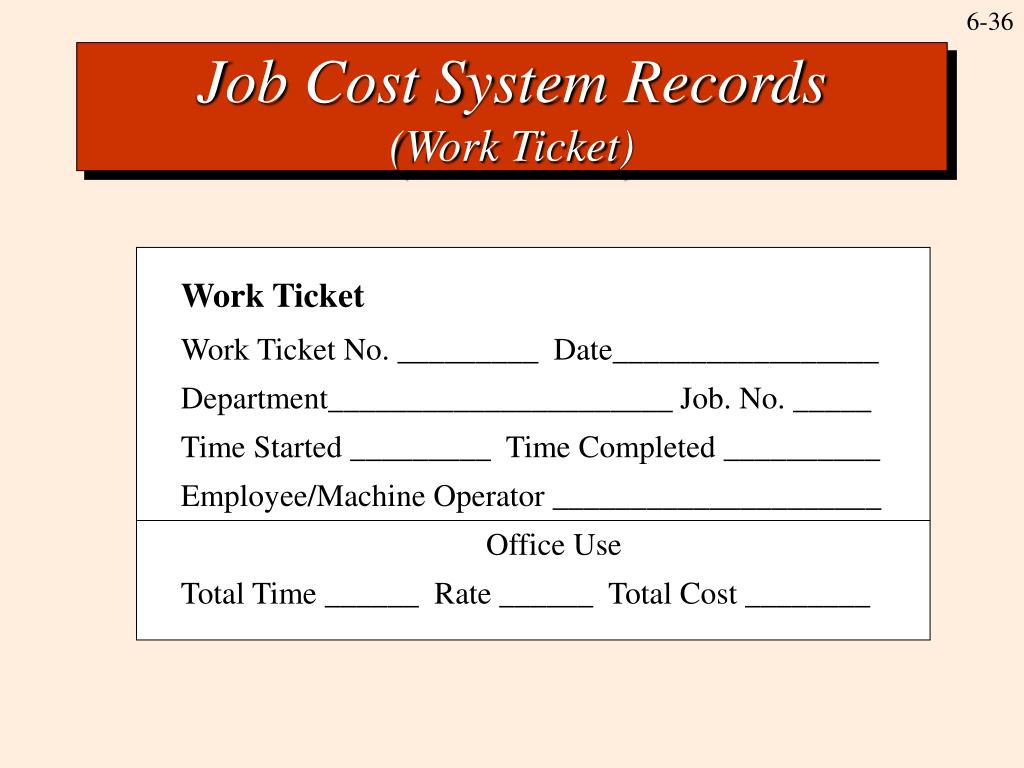 6-36

Job Cost System Records
(Work Ticket)

Work Ticket

Work Ticket No. _________ Date_________________

Department______________________ Job. No. _____

Time Started _________ Time Completed __________

Employee/Machine Operator _____________________

Office Use

Total Time ______ Rate ______ Total Cost ________